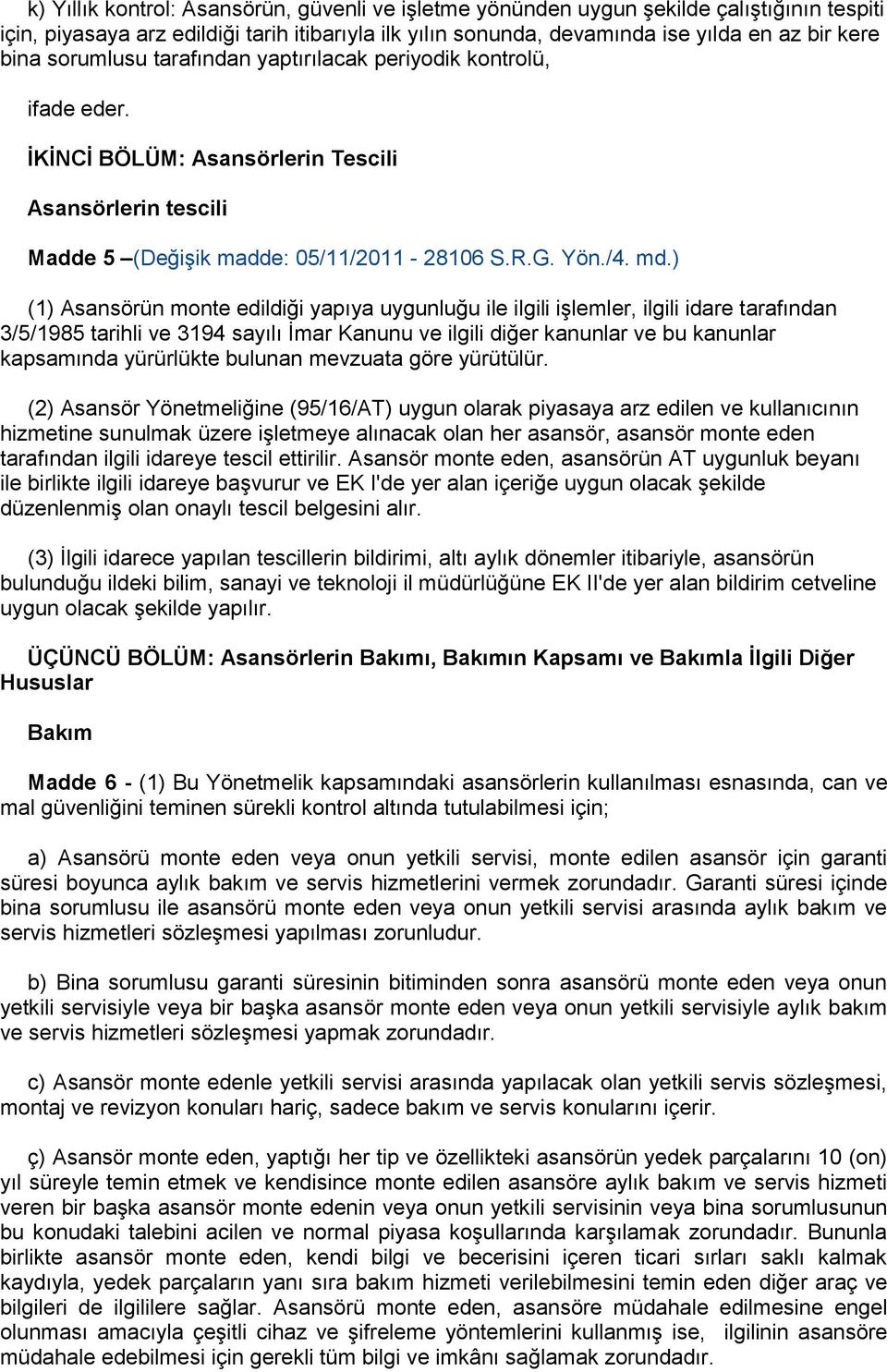 k) Yıllık kontrol: Asansörün, güvenli ve işletme yönünden uygun şekilde çalıştığının tespiti için, piyasaya arz edildiği tarih itibarıyla ilk yılın sonunda, devamında ise yılda en az bir kere bina sorumlusu tarafından yaptırılacak periyodik kontrolü,

ifade eder.

İKİNCİ BÖLÜM: Asansörlerin Tescili

Asansörlerin tescili

Madde 5 –(Değişik madde: 05/11/2011 - 28106 S.R.G. Yön./4. md.)

(1) Asansörün monte edildiği yapıya uygunluğu ile ilgili işlemler, ilgili idare tarafından 3/5/1985 tarihli ve 3194 sayılı İmar Kanunu ve ilgili diğer kanunlar ve bu kanunlar kapsamında yürürlükte bulunan mevzuata göre yürütülür.

(2) Asansör Yönetmeliğine (95/16/AT) uygun olarak piyasaya arz edilen ve kullanıcının hizmetine sunulmak üzere işletmeye alınacak olan her asansör, asansör monte eden tarafından ilgili idareye tescil ettirilir. Asansör monte eden, asansörün AT uygunluk beyanı ile birlikte ilgili idareye başvurur ve EK I'de yer alan içeriğe uygun olacak şekilde düzenlenmiş olan onaylı tescil belgesini alır.

(3) İlgili idarece yapılan tescillerin bildirimi, altı aylık dönemler itibariyle, asansörün bulunduğu ildeki bilim, sanayi ve teknoloji il müdürlüğüne EK II'de yer alan bildirim cetveline uygun olacak şekilde yapılır.

ÜÇÜNCÜ BÖLÜM: Asansörlerin Bakımı, Bakımın Kapsamı ve Bakımla İlgili Diğer Hususlar

Bakım

Madde 6 - (1) Bu Yönetmelik kapsamındaki asansörlerin kullanılması esnasında, can ve mal güvenliğini teminen sürekli kontrol altında tutulabilmesi için;

a) Asansörü monte eden veya onun yetkili servisi, monte edilen asansör için garanti süresi boyunca aylık bakım ve servis hizmetlerini vermek zorundadır. Garanti süresi içinde bina sorumlusu ile asansörü monte eden veya onun yetkili servisi arasında aylık bakım ve servis hizmetleri sözleşmesi yapılması zorunludur.

b) Bina sorumlusu garanti süresinin bitiminden sonra asansörü monte eden veya onun yetkili servisiyle veya bir başka asansör monte eden veya onun yetkili servisiyle aylık bakım ve servis hizmetleri sözleşmesi yapmak zorundadır.

c) Asansör monte edenle yetkili servisi arasında yapılacak olan yetkili servis sözleşmesi, montaj ve revizyon konuları hariç, sadece bakım ve servis konularını içerir.

ç) Asansör monte eden, yaptığı her tip ve özellikteki asansörün yedek parçalarını 10 (on) yıl süreyle temin etmek ve kendisince monte edilen asansöre aylık bakım ve servis hizmeti veren bir başka asansör monte edenin veya onun yetkili servisinin veya bina sorumlusunun bu konudaki talebini acilen ve normal piyasa koşullarında karşılamak zorundadır. Bununla birlikte asansör monte eden, kendi bilgi ve becerisini içeren ticari sırları saklı kalmak kaydıyla, yedek parçaların yanı sıra bakım hizmeti verilebilmesini temin eden diğer araç ve bilgileri de ilgililere sağlar. Asansörü monte eden, asansöre müdahale edilmesine engel olunması amacıyla çeşitli cihaz ve şifreleme yöntemlerini kullanmış ise, ilgilinin asansöre müdahale edebilmesi için gerekli tüm bilgi ve imkânı sağlamak zorundadır.